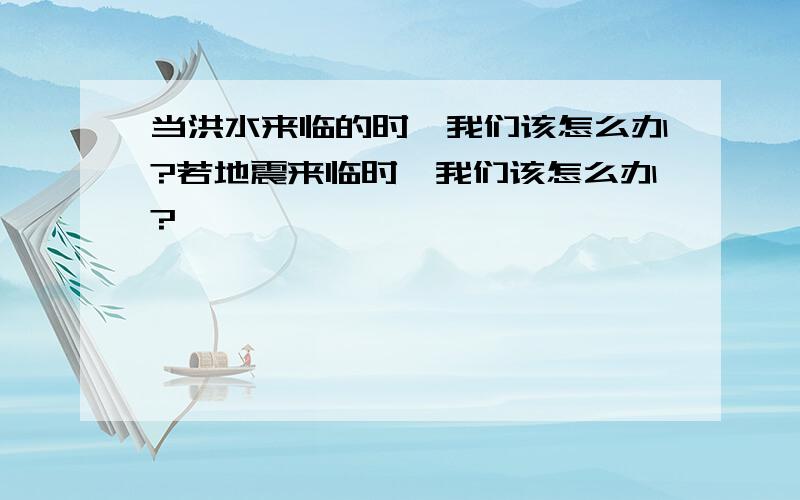 当洪水来临的时,我们该怎么办?若地震来临时,我们该怎么办?